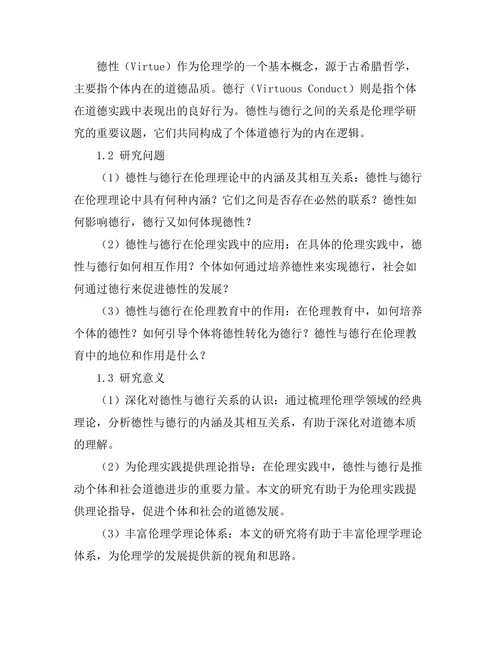 德性（Virtue）作为伦理学的一个基本概念，源于古希腊哲学，主要指个体内在的道德品质。德行（Virtuous Conduct）则是指个体在道德实践中表现出的良好行为。德性与德行之间的关系是伦理学研究的重要议题，它们共同构成了个体道德行为的内在逻辑。

1.2 研究问题

（1）德性与德行在伦理理论中的内涵及其相互关系：德性与德行在伦理理论中具有何种内涵？它们之间是否存在必然的联系？德性如何影响德行，德行又如何体现德性？

（2）德性与德行在伦理实践中的应用：在具体的伦理实践中，德性与德行如何相互作用？个体如何通过培养德性来实现德行，社会如何通过德行来促进德性的发展？

（3）德性与德行在伦理教育中的作用：在伦理教育中，如何培养个体的德性？如何引导个体将德性转化为德行？德性与德行在伦理教育中的地位和作用是什么？

1.3 研究意义

（1）深化对德性与德行关系的认识：通过梳理伦理学领域的经典理论，分析德性与德行的内涵及其相互关系，有助于深化对道德本质的理解。

（2）为伦理实践提供理论指导：在伦理实践中，德性与德行是推动个体和社会道德进步的重要力量。本文的研究有助于为伦理实践提供理论指导，促进个体和社会的道德发展。

（3）丰富伦理学理论体系：本文的研究将有助于丰富伦理学理论体系，为伦理学的发展提供新的视角和思路。